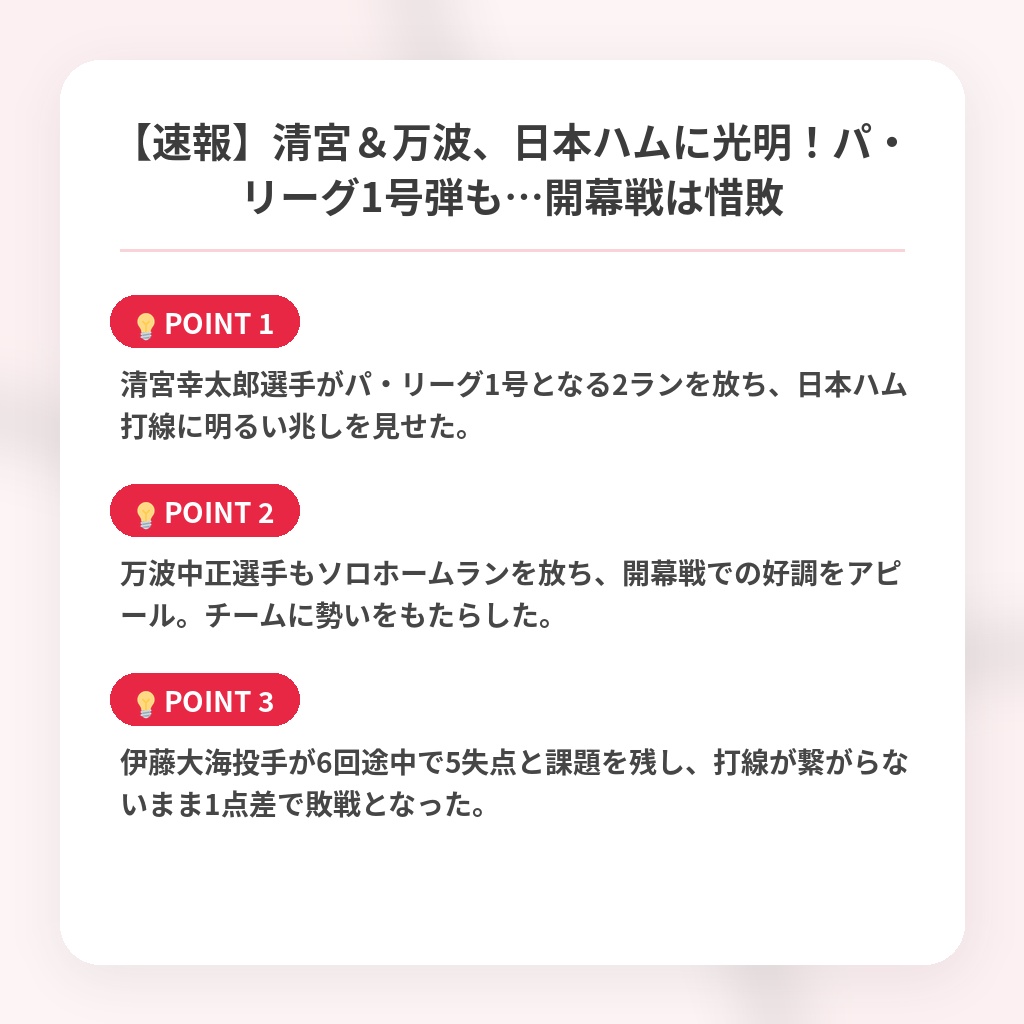 【速報】清宮＆万波、日本ハムに光明！パ・リーグ1号弾も…開幕戦は惜敗

POINT 1

清宮幸太郎選手がパ・リーグ1号となる2ランを放ち、日本ハム打線に明るい兆しを見せた。

POINT 2

万波中正選手もソロホームランを放ち、開幕戦での好調をアピール。チームに勢いをもたらした。

POINT 3

伊藤大海投手が6回途中で5失点と課題を残し、打線が繋がらないまま1点差で敗戦となった。